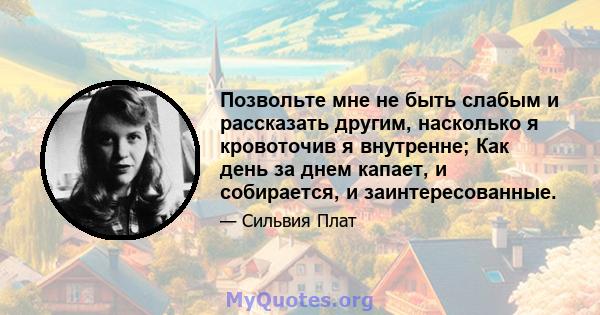 Позвольте мне не быть слабым и рассказать другим, насколько я кровоточив я внутренне; Как день за днем капает, и собирается, и заинтересованные.

— Сильвия Плат

MyQuotes.org